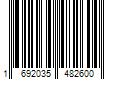 1 692035 482600